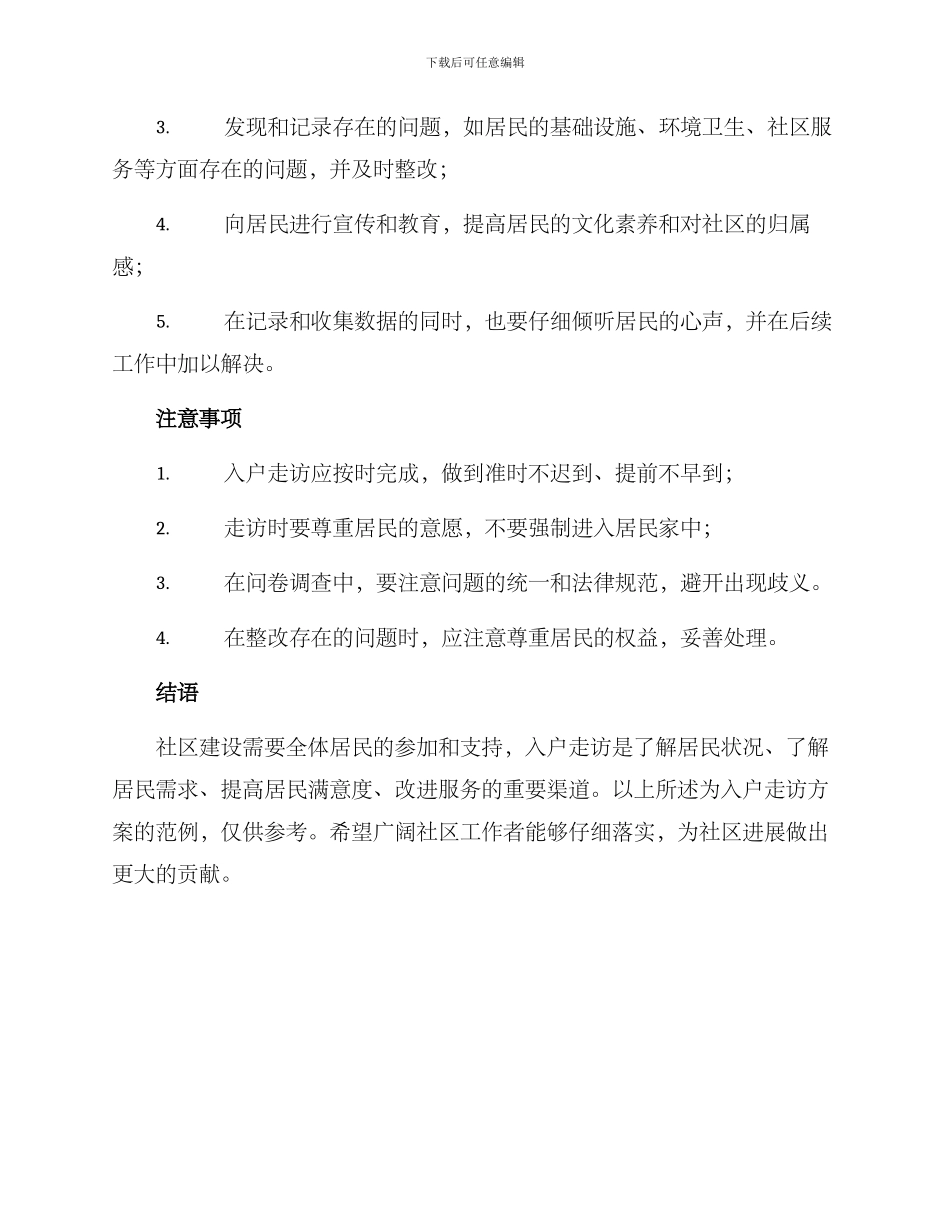 下载后可任意编辑

3. 发现和记录存在的问题，如居民的基础设施、环境卫生、社区服务等方面存在的问题，并及时整改；

4. 向居民进行宣传和教育，提高居民的文化素养和对社区的归属感；

5. 在记录和收集数据的同时，也要仔细倾听居民的心声，并在后续工作中加以解决。

注意事项

1. 入户走访应按时完成，做到准时不迟到、提前不早到；

2. 走访时要尊重居民的意愿，不要强制进入居民家中；

3. 在问卷调查中，要注意问题的统一和法律规范，避开出现歧义。

4. 在整改存在的问题时，应注意尊重居民的权益，妥善处理。

结语

社区建设需要全体居民的参加和支持，入户走访是了解居民状况、了解居民需求、提高居民满意度、改进服务的重要渠道。以上所述为入户走访方案的范例，仅供参考。希望广阔社区工作者能够仔细落实，为社区进展做出更大的贡献。